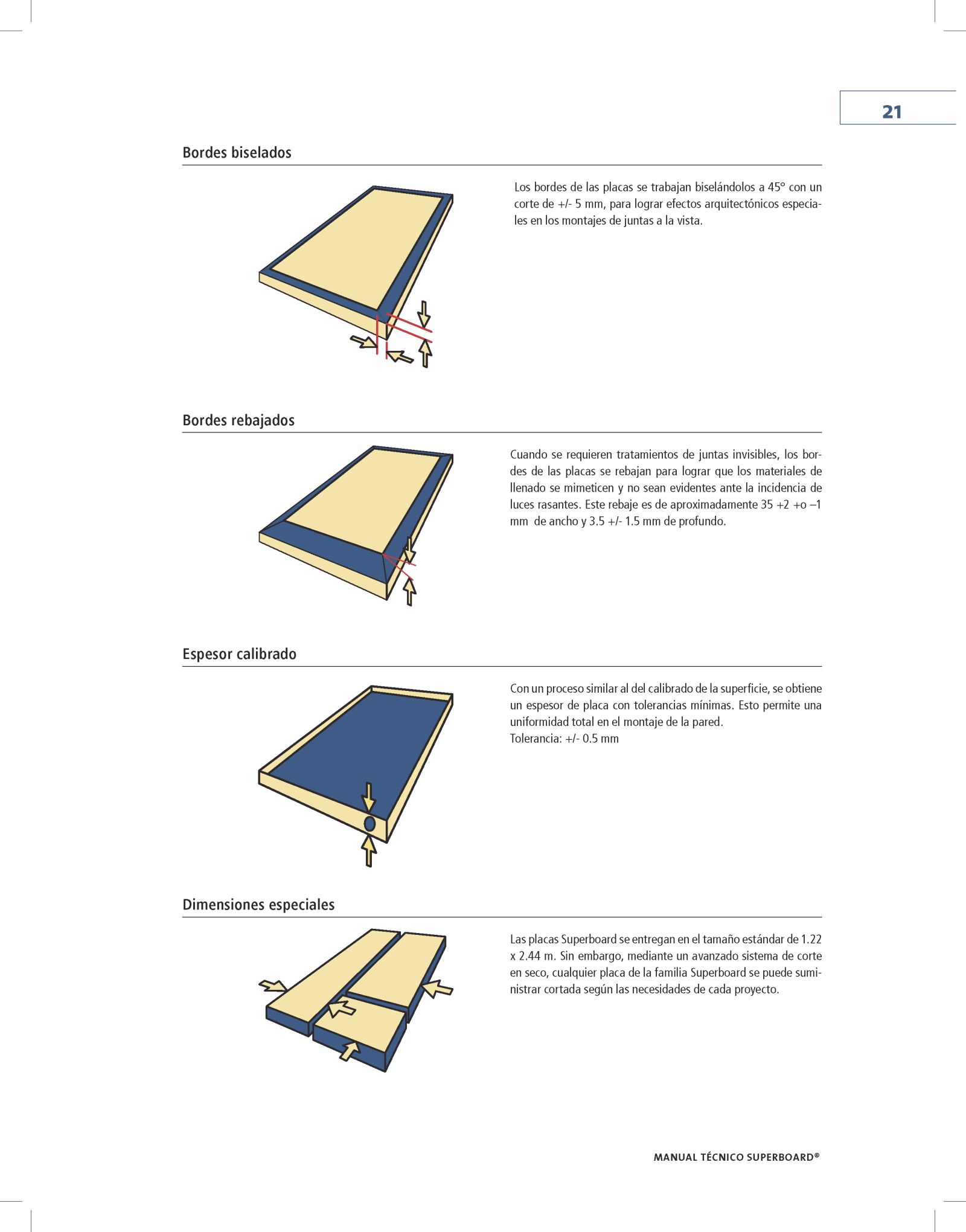 21

Bordes biselados

Los bordes de las placas se trabajan biselándolos a 45° con un corte de +/- 5 mm, para lograr efectos arquitectónicos especiales en los montajes de juntas a la vista.

Bordes rebajados

Cuando se requieren tratamientos de juntas invisibles, los bordes de las placas se rebajan para lograr que los materiales de llenado se mimeticen y no sean evidentes ante la incidencia de luces rasantes. Este rebaje es de aproximadamente 35 +2 +o –1 mm de ancho y 3.5 +/- 1.5 mm de profundo.

Espesor calibrado

Con un proceso similar al del calibrado de la superficie, se obtiene un espesor de placa con tolerancias mínimas. Esto permite una uniformidad total en el montaje de la pared.
Tolerancia: +/- 0.5 mm

Dimensiones especiales

Las placas Superboard se entregan en el tamaño estándar de 1.22 x 2.44 m. Sin embargo, mediante un avanzado sistema de corte en seco, cualquier placa de la familia Superboard se puede suministrar cortada según las necesidades de cada proyecto.

MANUAL TÉCNICO SUPERBOARD®